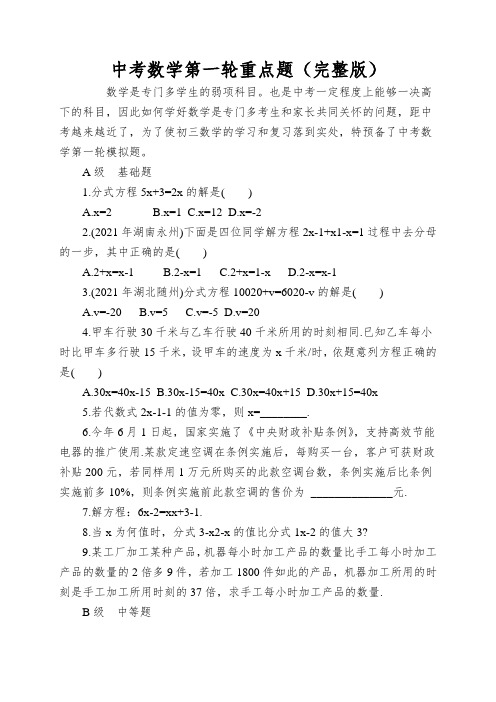 中考数学第一轮重点题（完整版）

数学是专门多学生的弱项科目。也是中考一定程度上能够一决高下的科目，因此如何学好数学是专门多考生和家长共同关怀的问题，距中考越来越近了，为了使初三数学的学习和复习落到实处，特预备了中考数学第一轮模拟题。

A 级　基础题

1.分式方程 5x+3=2x 的解是(　　)

A.x=2　　　B.x=1 C.x=12 D.x=-2

2.(2021 年湖南永州)下面是四位同学解方程 2x-1+x1-x=1 过程中去分母的一步，其中正确的是(　　)

A.2+x=x-1　　B.2-x=1　C.2+x=1-x　D.2-x=x-1

3.(2021 年湖北随州)分式方程 10020+v=6020-v 的解是(　　)

A.v=-20　B.v=5　C.v=-5 D.v=20

4.甲车行驶 30 千米与乙车行驶 40 千米所用的时刻相同.已知乙车每小时比甲车多行驶 15 千米，设甲车的速度为 x 千米/时，依题意列方程正确的是(　　)

A.30x=40x-15 B.30x-15=40x C.30x=40x+15 D.30x+15=40x

5.若代数式 2x-1-1 的值为零，则 x=________.

6.今年 6 月 1 日起，国家实施了《中央财政补贴条例》，支持高效节能电器的推广使用.某款定速空调在条例实施后，每购买一台，客户可获财政补贴 200 元，若同样用 1 万元所购买的此款空调台数，条例实施后比条例实施前多 10%，则条例实施前此款空调的售价为 ______________元.

7.解方程：6x-2=xx+3-1.

8.当 x 为何值时，分式 3-x2-x 的值比分式 1x-2 的值大 3?

9.某工厂加工某种产品，机器每小时加工产品的数量比手工每小时加工产品的数量的 2 倍多 9 件，若加工 1800 件如此的产品，机器加工所用的时刻是手工加工所用时刻的 37 倍，求手工每小时加工产品的数量.

B 级　中等题